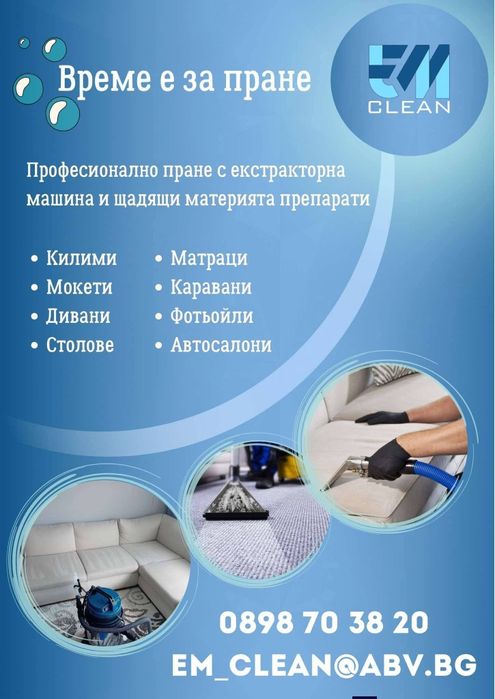 Време е за пране

EM
CLEAN

Професионално пране с екстракторна машина и щадящи материята препарати

• Килими
• Мокети
• Дивани
• Столове

• Матраци
• Каравани
• Фотьойли
• Автосалони

0898 70 38 20
EM_CLEAN@ABV.BG